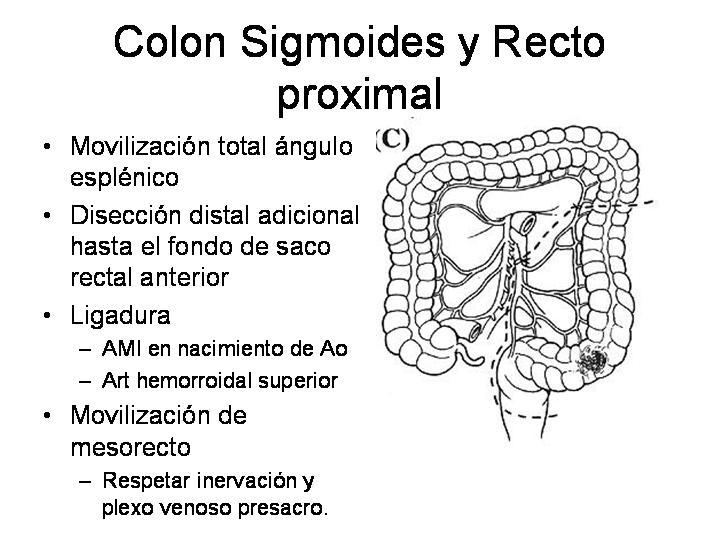 Colon Sigmoides y Recto proximal

• Movilización total ángulo esplénico
• Disección distal adicional hasta el fondo de saco rectal anterior
• Ligadura
- AMI en nacimiento de Ao
- Art hemorroidal superior
• Movilización de mesorecto
- Respetar inervación y plexo venoso presacro.

(C)